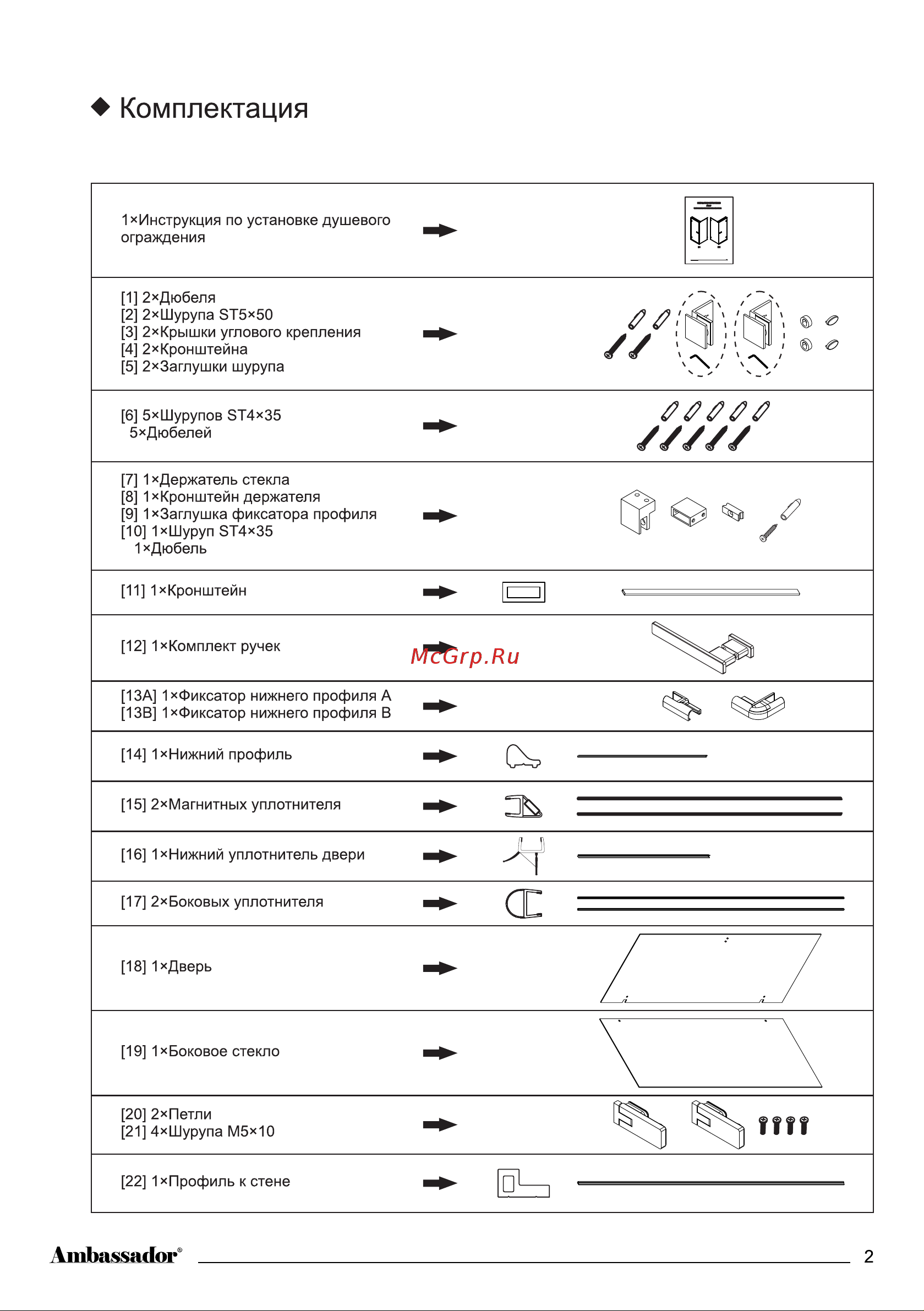 ◆ Комплектация

1×Инструкция по установке душевого ограждения

[1] 2×Дюбеля
[2] 2×Шурупа ST5×50
[3] 2×Крышки углового крепления
[4] 2×Кронштейна
[5] 2×Заглушки шурупа

[6] 5×Шурупов ST4×35
5×Дюбелей

[7] 1×Держатель стекла
[8] 1×Кронштейн держателя
[9] 1×Заглушка фиксатора профиля
[10] 1×Шуруп ST4×35
1×Дюбель

[11] 1×Кронштейн

[12] 1×Комплект ручек

McGrp.Ru

[13A] 1×Фиксатор нижнего профиля A
[13B] 1×Фиксатор нижнего профиля B

[14] 1×Нижний профиль

[15] 2×Магнитных уплотнителя

[16] 1×Нижний уплотнитель двери

[17] 2×Боковых уплотнителя

[18] 1×Дверь

[19] 1×Боковое стекло

[20] 2×Петли
[21] 4×Шурупа M5×10

[22] 1×Профиль к стене

Ambassador®

2